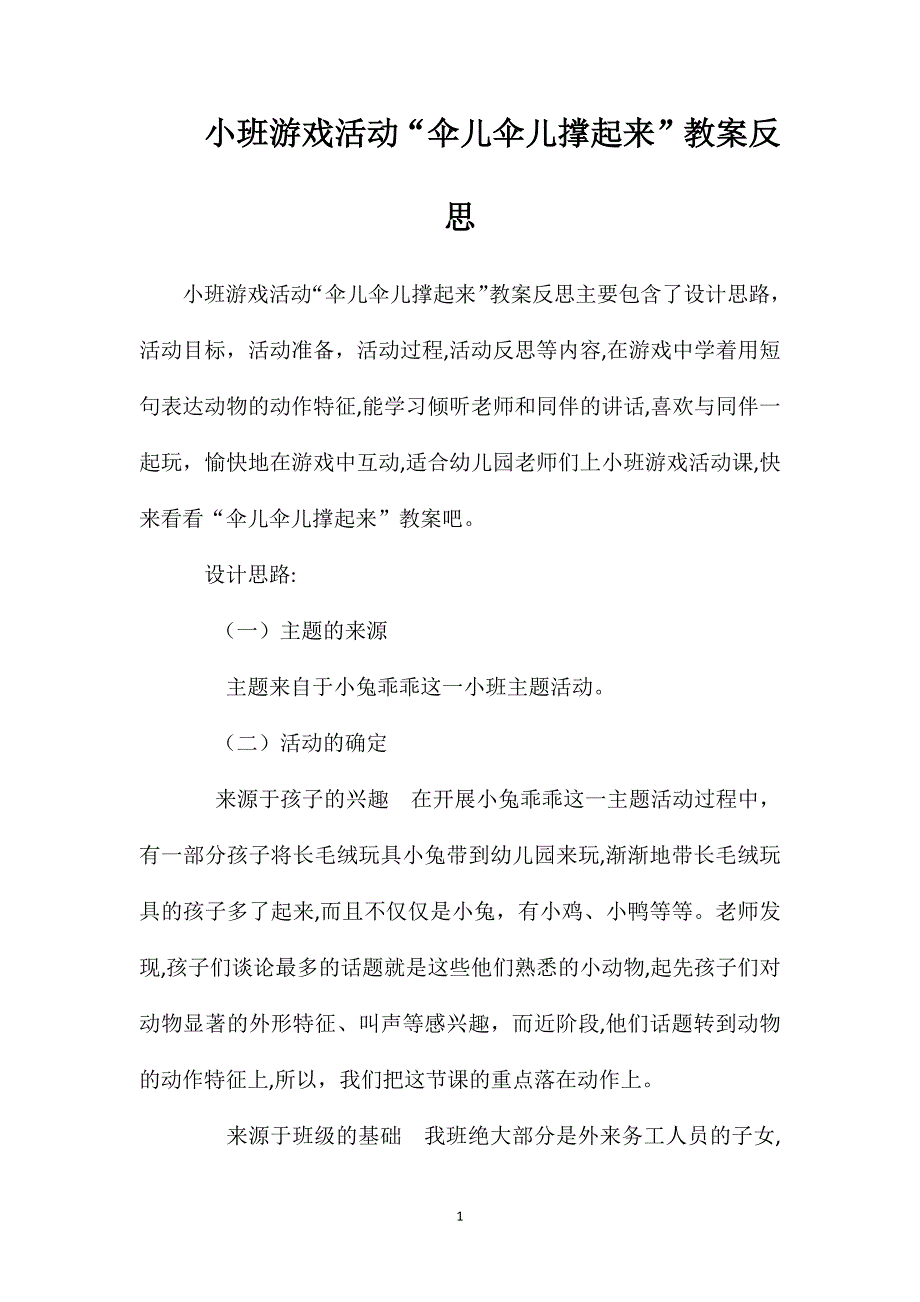 小班游戏活动“伞儿伞儿撑起来”教案反思

小班游戏活动“伞儿伞儿撑起来”教案反思主要包含了设计思路，活动目标，活动准备，活动过程,活动反思等内容,在游戏中学着用短句表达动物的动作特征,能学习倾听老师和同伴的讲话,喜欢与同伴一起玩，愉快地在游戏中互动,适合幼儿园老师们上小班游戏活动课,快来看看“伞儿伞儿撑起来”教案吧。

设计思路:

（一）主题的来源

主题来自于小兔乖乖这一小班主题活动。

（二）活动的确定

来源于孩子的兴趣　在开展小兔乖乖这一主题活动过程中，有一部分孩子将长毛绒玩具小兔带到幼儿园来玩,渐渐地带长毛绒玩具的孩子多了起来,而且不仅仅是小兔，有小鸡、小鸭等等。老师发现,孩子们谈论最多的话题就是这些他们熟悉的小动物,起先孩子们对动物显著的外形特征、叫声等感兴趣，而近阶段,他们话题转到动物的动作特征上,所以，我们把这节课的重点落在动作上。

来源于班级的基础　我班绝大部分是外来务工人员的子女,

1